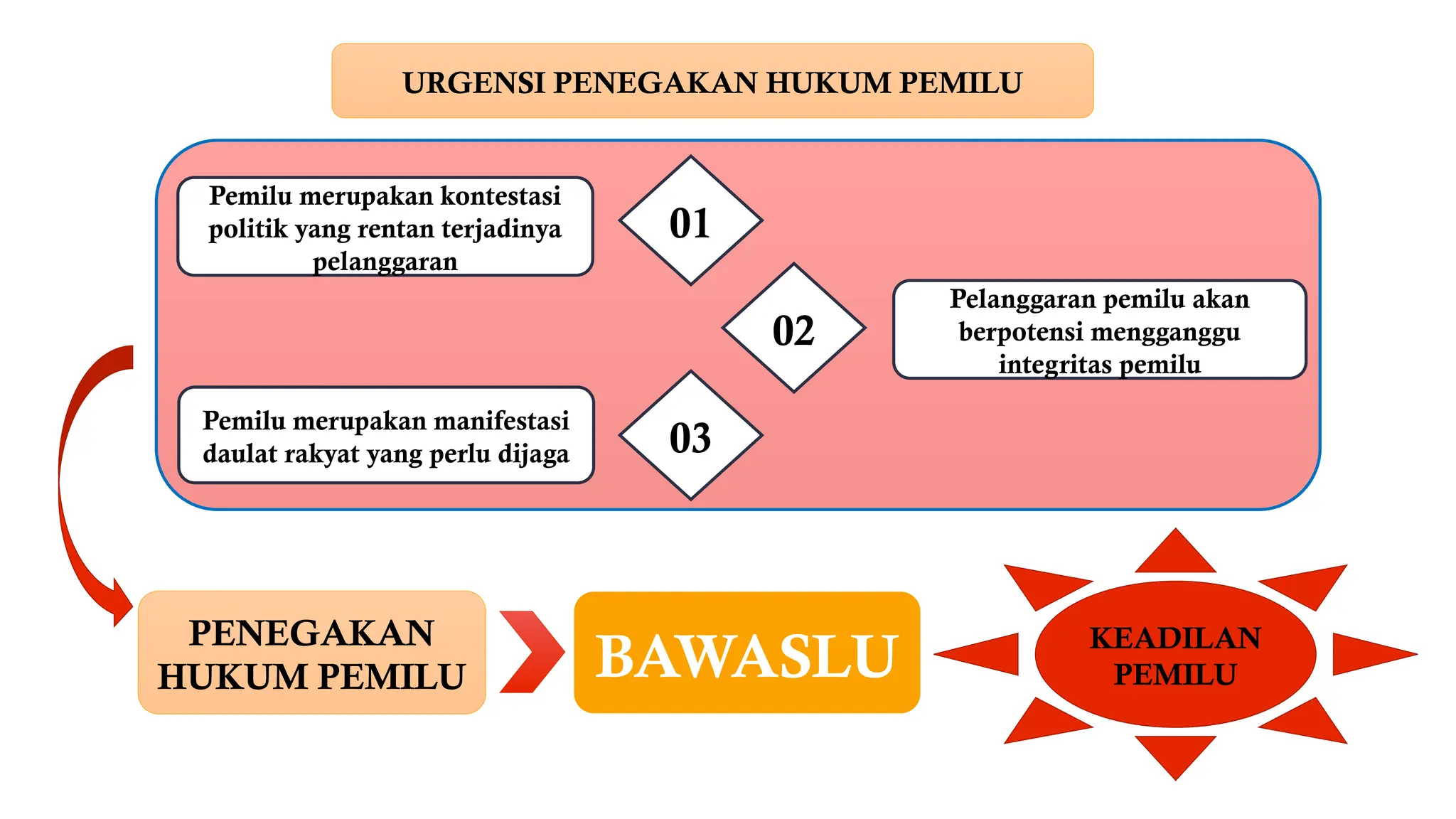 URGENSI PENEGAKAN HUKUM PEMILU

Pemilu merupakan kontestasi politik yang rentan terjadinya pelanggaran

01

02

Pelanggaran pemilu akan berpotensi mengganggu integritas pemilu

Pemilu merupakan manifestasi daulat rakyat yang perlu dijaga

03

PENEGAKAN HUKUM PEMILU

BAWASLU

KEADILAN PEMILU